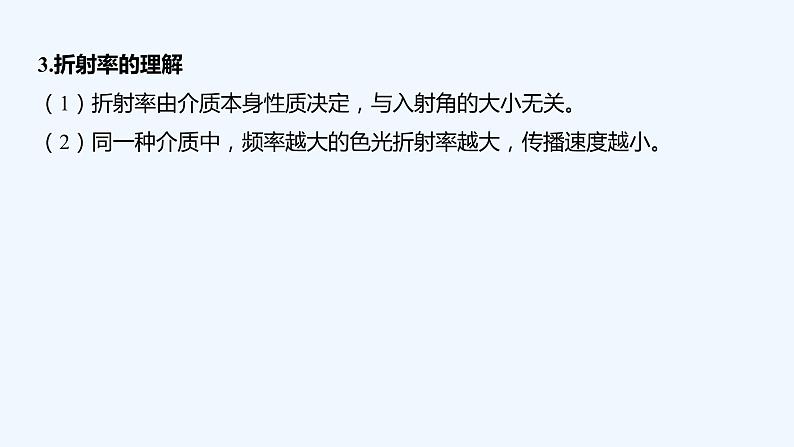 3.折射率的理解

（1）折射率由介质本身性质决定，与入射角的大小无关。

（2）同一种介质中，频率越大的色光折射率越大，传播速度越小。